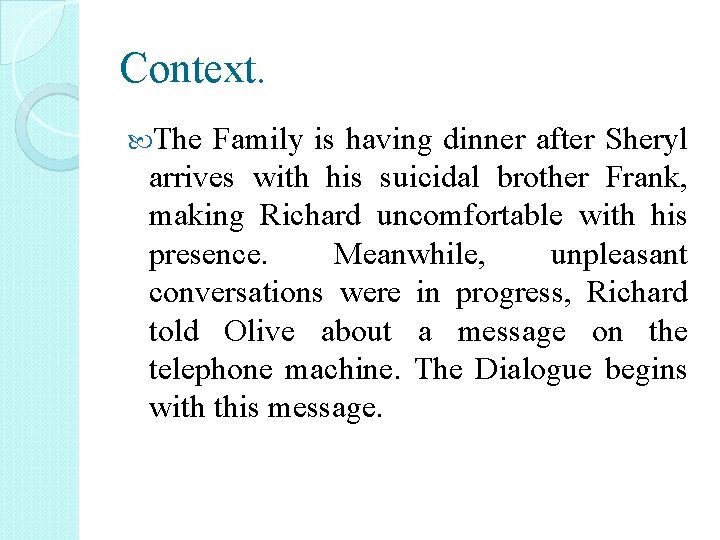 Context.

The Family is having dinner after Sheryl arrives with his suicidal brother Frank, making Richard uncomfortable with his presence. Meanwhile, unpleasant conversations were in progress, Richard told Olive about a message on the telephone machine. The Dialogue begins with this message.